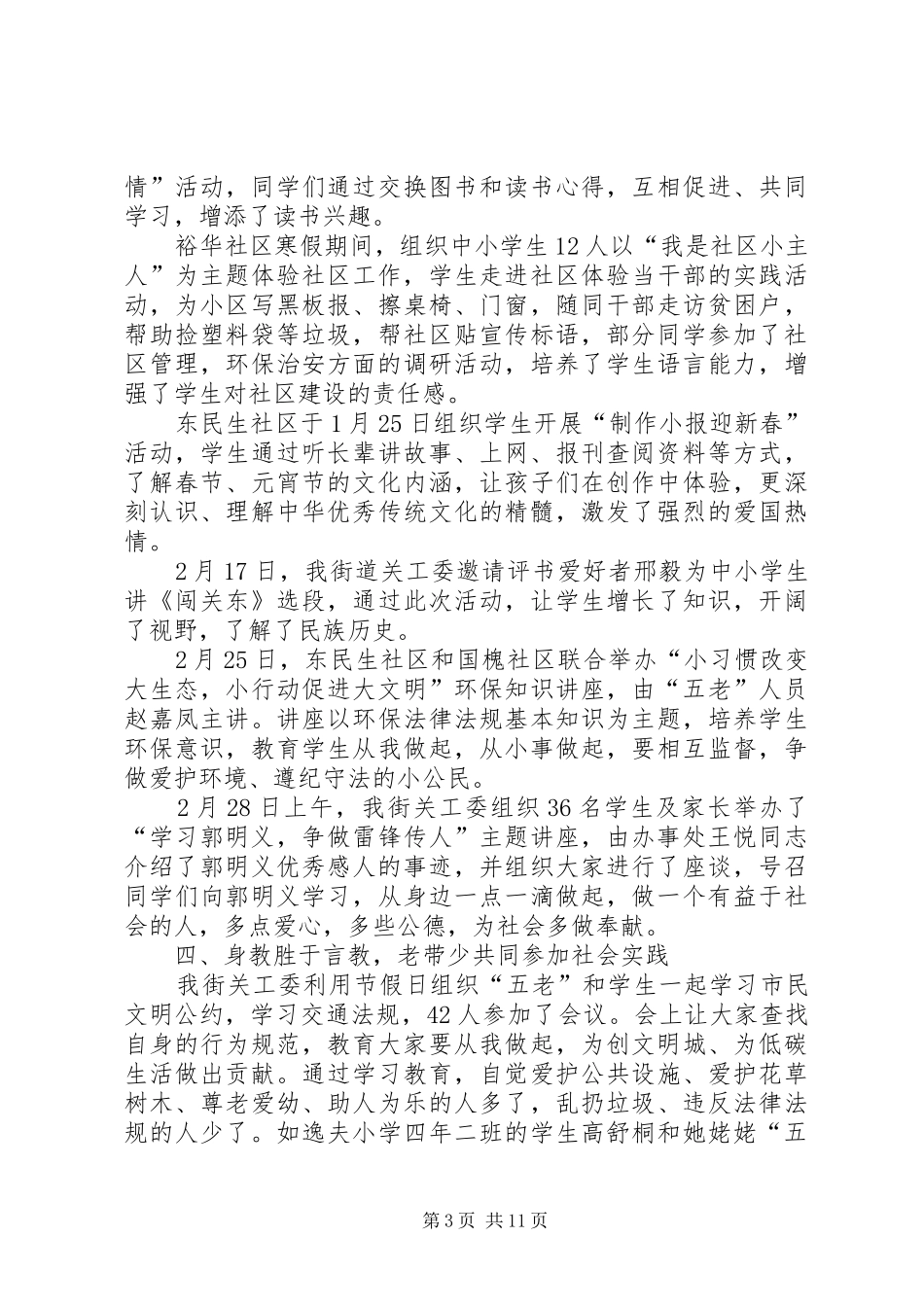 情”活动，同学们通过交换图书和读书心得，互相促进、共同学习，增添了读书兴趣。

裕华社区寒假期间，组织中小学生12人以“我是社区小主人”为主题体验社区工作，学生走进社区体验当干部的实践活动，为小区写黑板报、擦桌椅、门窗，随同干部走访贫困户，帮助捡塑料袋等垃圾，帮社区贴宣传标语，部分同学参加了社区管理，环保治安方面的调研活动，培养了学生语言能力，增强了学生对社区建设的责任感。

东民生社区于1月25日组织学生开展“制作小报迎新春”活动，学生通过听长辈讲故事、上网、报刊查阅资料等方式，了解春节、元宵节的文化内涵，让孩子们在创作中体验，更深刻认识、理解中华优秀传统文化的精髓，激发了强烈的爱国热情。

2月17日，我街道关工委邀请评书爱好者邢毅为中小学生讲《闯关东》选段，通过此次活动，让学生增长了知识，开阔了视野，了解了民族历史。

2月25日，东民生社区和国槐社区联合举办“小习惯改变大生态，小行动促进大文明”环保知识讲座，由“五老”人员赵嘉凤主讲。讲座以环保法律法规基本知识为主题，培养学生环保意识，教育学生从我做起，从小事做起，要相互监督，争做爱护环境、遵纪守法的小公民。

2月28日上午，我街关工委组织36名学生及家长举办了“学习郭明义，争做雷锋传人”主题讲座，由办事处王悦同志介绍了郭明义优秀感人的事迹，并组织大家进行了座谈，号召同学们向郭明义学习，从身边一点一滴做起，做一个有益于社会的人，多点爱心，多些公德，为社会多做奉献。

四、身教胜于言教，老带少共同参加社会实践

我街关工委利用节假日组织“五老”和学生一起学习市民文明公约，学习交通法规，42人参加了会议。会上让大家查找自身的行为规范，教育大家要从我做起，为创文明城、为低碳生活做出贡献。通过学习教育，自觉爱护公共设施、爱护花草树木、尊老爱幼、助人为乐的人多了，乱扔垃圾、违反法律法规的人少了。如逸夫小学四年二班的学生高舒桐和她姥姥“五

第3页 共11页